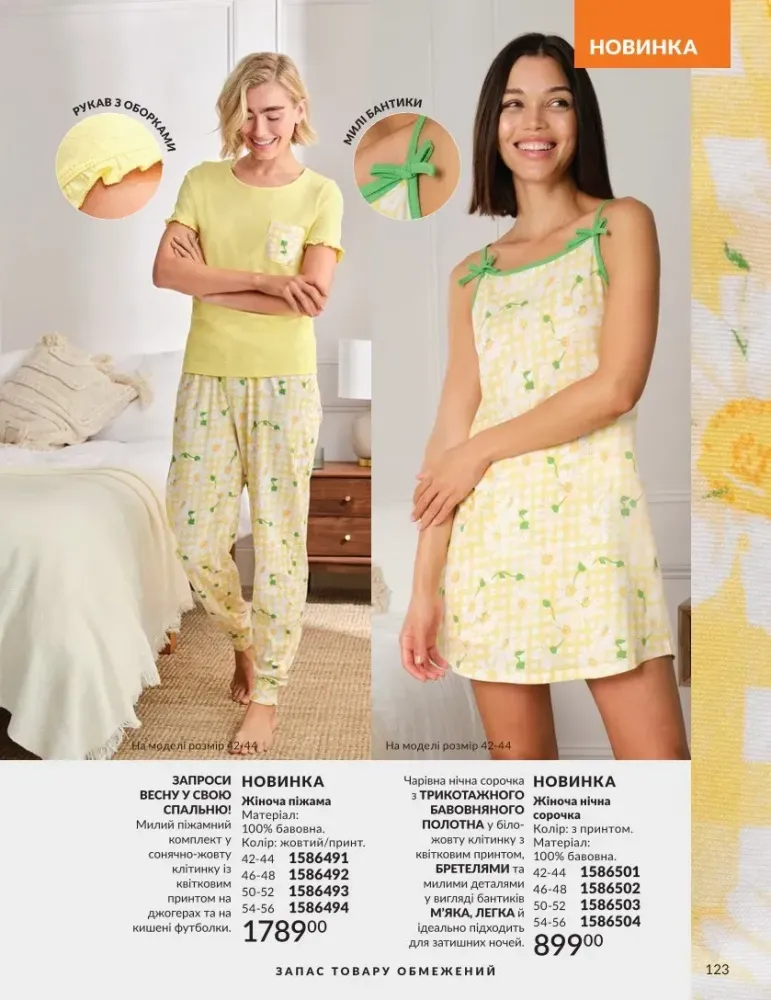 НОВИНКА

РУКАВ З ОБОРКАМИ

МИЛІ БАНТИКИ

На моделі розмір 42-44

На моделі розмір 42-44

ЗАПРОСИ ВЕСНУ У СВОЮ СПАЛЬНЮ! Милий піжамний комплект у сонячно-жовту клітинку із квітковим принтом на джогерах та на кишені футболки.

НОВИНКА
Жіноча піжама
Матеріал: 100% бавовна.
Колір: жовтий/принт.
42-44 1586491
46-48 1586492
50-52 1586493
54-56 1586494
1789$^{00}$

Чарівна нічна сорочка з ТРИКОТАЖНОГО БАВОВНЯНОГО ПОЛОТНА у біло-жовту клітинку з квітковим принтом, БРЕТЕЛЯМИ та милими деталями у вигляді бантиків М'ЯКА, ЛЕГКА й ідеально підходить для затишних ночей.

НОВИНКА
Жіноча нічна сорочка
Колір: з принтом.
Матеріал: 100% бавовна.
42-44 1586501
46-48 1586502
50-52 1586503
54-56 1586504
899$^{00}$

ЗАПАС ТОВАРУ ОБМЕЖЕНИЙ

123